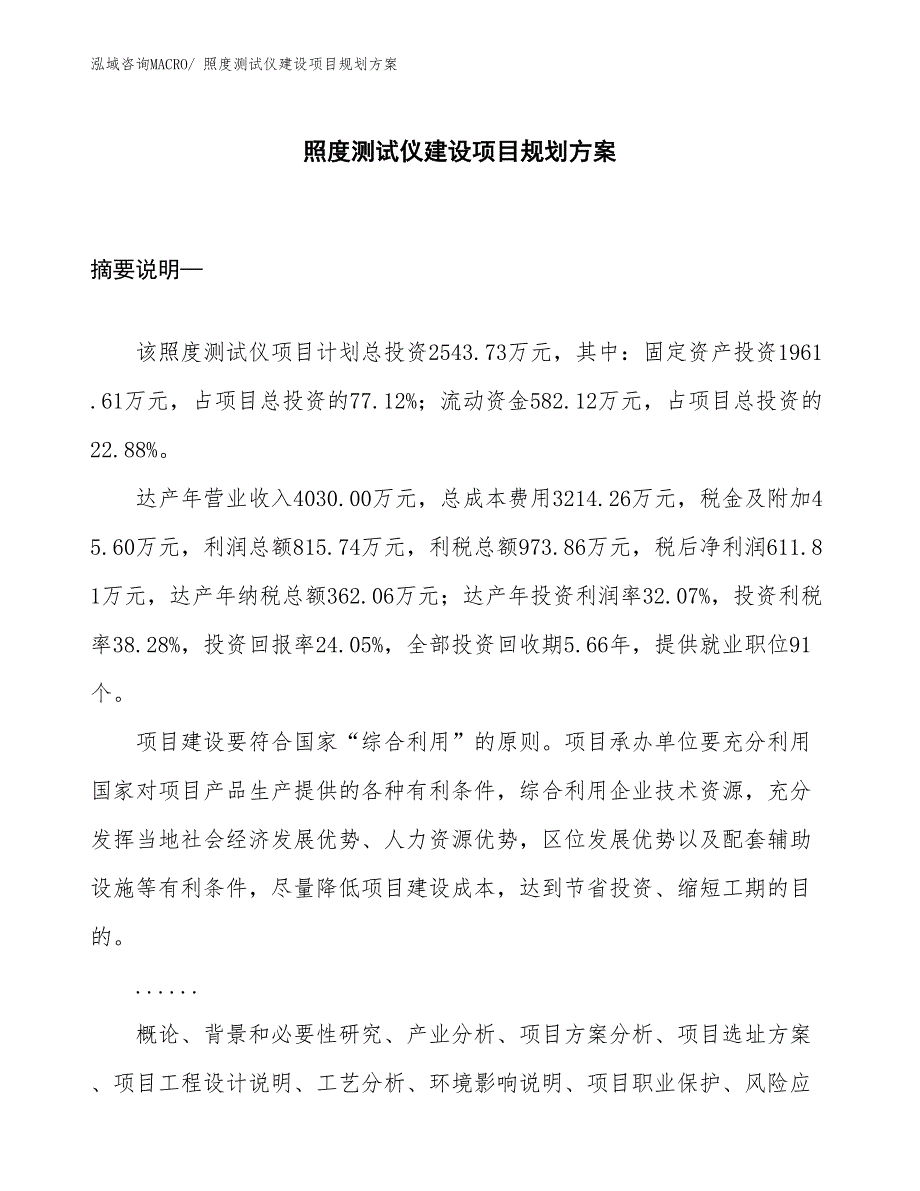 泓域咨询MACRO/ 照度测试仪建设项目规划方案

照度测试仪建设项目规划方案

摘要说明—

该照度测试仪项目计划总投资2543.73万元，其中：固定资产投资1961.61万元，占项目总投资的77.12%；流动资金582.12万元，占项目总投资的22.88%。

达产年营业收入4030.00万元，总成本费用3214.26万元，税金及附加45.60万元，利润总额815.74万元，利税总额973.86万元，税后净利润611.81万元，达产年纳税总额362.06万元；达产年投资利润率32.07%，投资利税率38.28%，投资回报率24.05%，全部投资回收期5.66年，提供就业职位91个。

项目建设要符合国家“综合利用”的原则。项目承办单位要充分利用国家对项目产品生产提供的各种有利条件，综合利用企业技术资源，充分发挥当地社会经济发展优势、人力资源优势，区位发展优势以及配套辅助设施等有利条件，尽量降低项目建设成本，达到节省投资、缩短工期的目的。

......

概论、背景和必要性研究、产业分析、项目方案分析、项目选址方案、项目工程设计说明、工艺分析、环境影响说明、项目职业保护、风险应